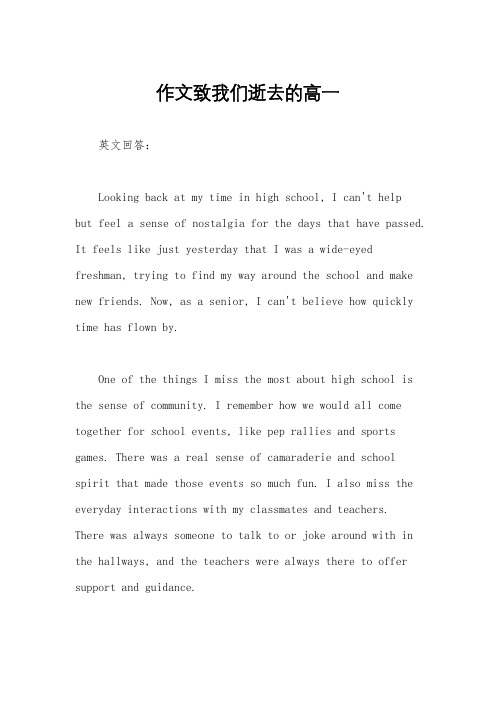 作文致我们逝去的高一

英文回答：

Looking back at my time in high school, I can't help but feel a sense of nostalgia for the days that have passed. It feels like just yesterday that I was a wide-eyed freshman, trying to find my way around the school and make new friends. Now, as a senior, I can't believe how quickly time has flown by.

One of the things I miss the most about high school is the sense of community. I remember how we would all come together for school events, like pep rallies and sports games. There was a real sense of camaraderie and school spirit that made those events so much fun. I also miss the everyday interactions with my classmates and teachers. There was always someone to talk to or joke around with in the hallways, and the teachers were always there to offer support and guidance.